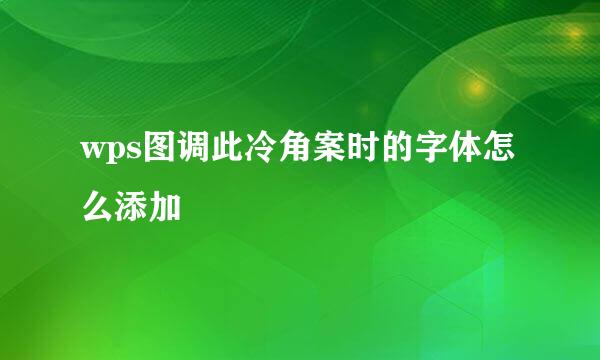 wps图调此冷角案时的字体怎么添加